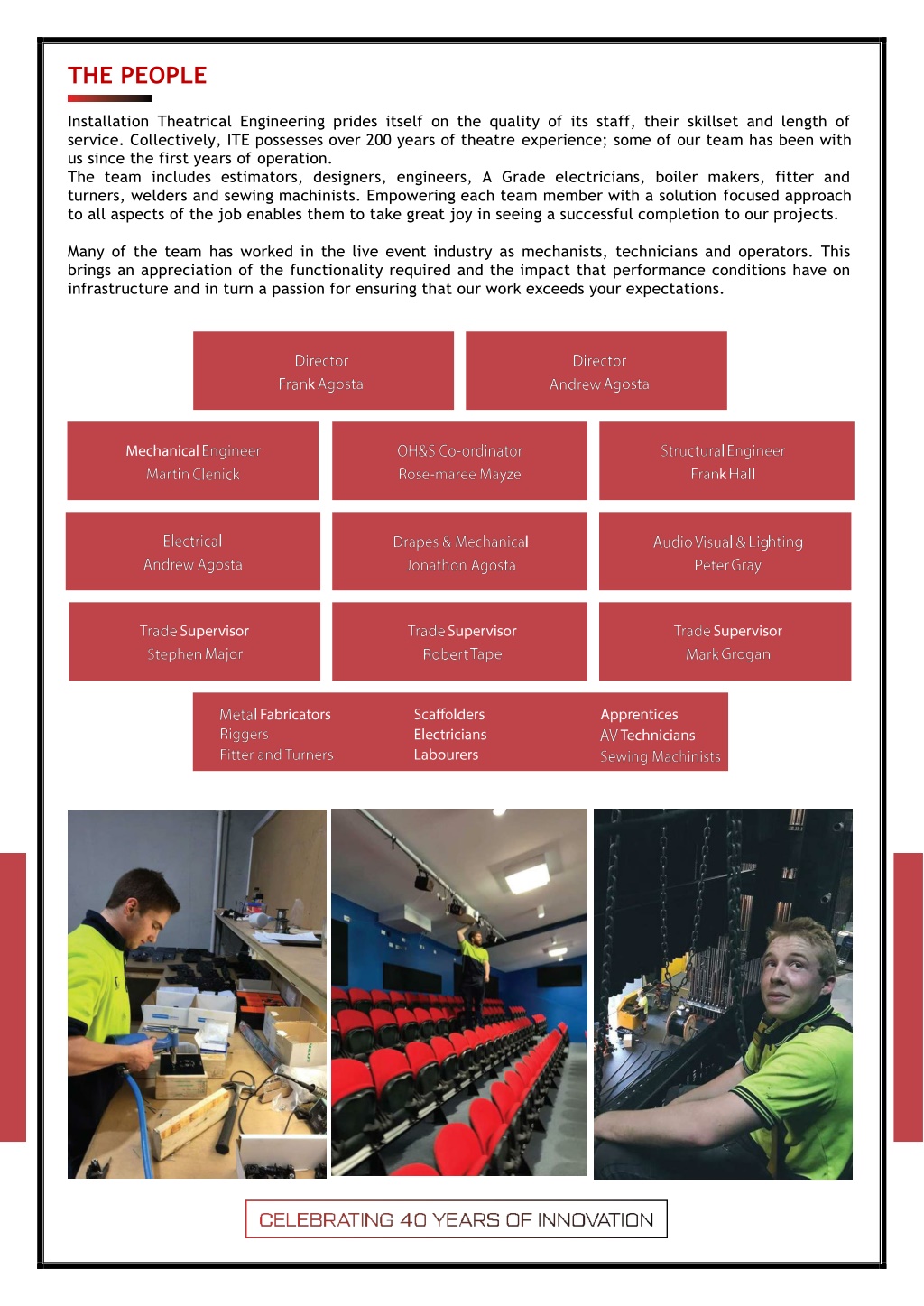 THE PEOPLE

Installation Theatrical Engineering prides itself on the quality of its staff, their skillset and length of service. Collectively, ITE possesses over 200 years of theatre experience; some of our team has been with us since the first years of operation.
The team includes estimators, designers, engineers, A Grade electricians, boiler makers, fitter and turners, welders and sewing machinists. Empowering each team member with a solution focused approach to all aspects of the job enables them to take great joy in seeing a successful completion to our projects.

Many of the team has worked in the live event industry as mechanists, technicians and operators. This brings an appreciation of the functionality required and the impact that performance conditions have on infrastructure and in turn a passion for ensuring that our work exceeds your expectations.

Director
Frank Agosta

Director
Andrew Agosta

Mechanical Engineer
Martin Clenick

OH&S Co-ordinator
Rose-maree Mayze

Structural Engineer
Frank Hall

Electrical
Andrew Agosta

Drapes & Mechanical
Jonathon Agosta

Audio Visual & Lighting
Peter Gray

Trade Supervisor
Stephen Major

Trade Supervisor
Robert Tape

Trade Supervisor
Mark Grogan

Metal Fabricators
Riggers
Fitter and Turners

Scaffolders
Electricians
Labourers

Apprentices
AV Technicians
Sewing Machinists

CELEBRATING 40 YEARS OF INNOVATION